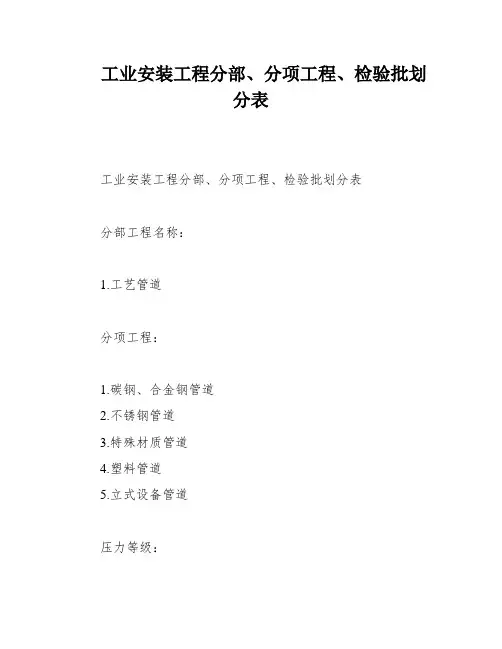 工业安装工程分部、分项工程、检验批划分表

工业安装工程分部、分项工程、检验批划分表

分部工程名称：

1.工艺管道

分项工程：

1.碳钢、合金钢管道
2.不锈钢管道
3.特殊材质管道
4.塑料管道
5.立式设备管道

压力等级：